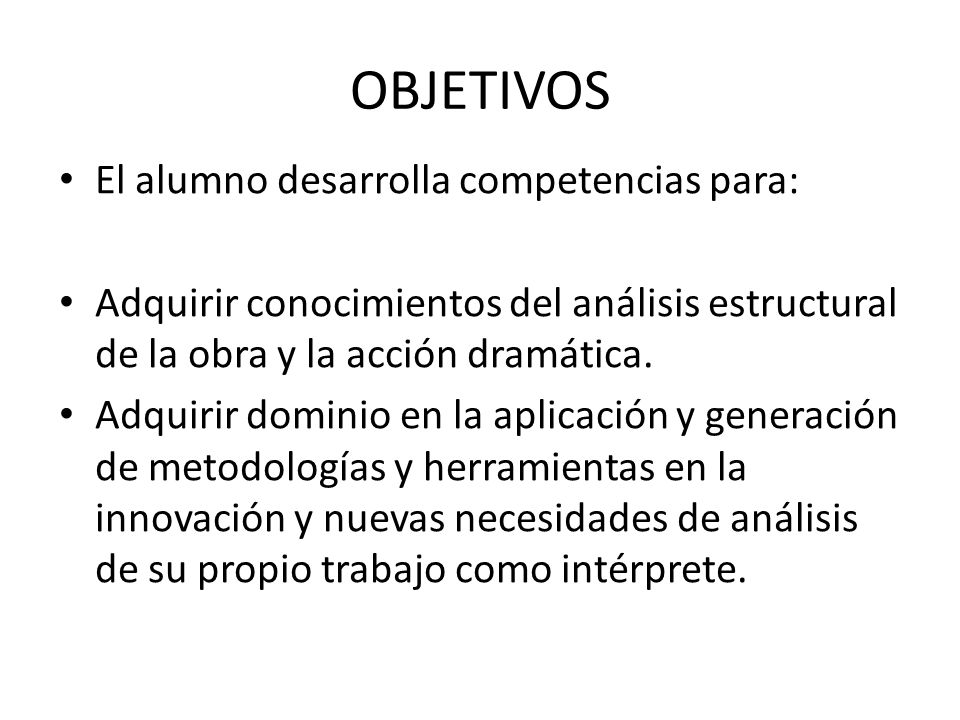 OBJETIVOS

• El alumno desarrolla competencias para:

• Adquirir conocimientos del análisis estructural de la obra y la acción dramática.
• Adquirir dominio en la aplicación y generación de metodologías y herramientas en la innovación y nuevas necesidades de análisis de su propio trabajo como intérprete.